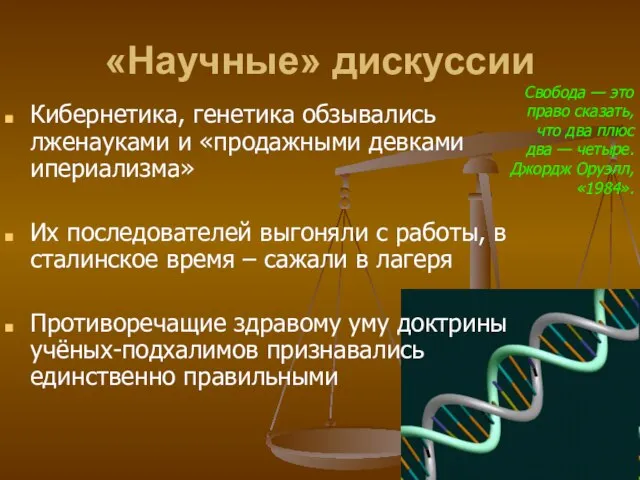 «Научные» дискуссии

Свобода — это право сказать, что два плюс два — четыре. Джордж Оруэлл, «1984».

Кибернетика, генетика обзывались лженауками и «продажными девками ипериализма»

Их последователей выгоняли с работы, в сталинское время – сажали в лагеря

Противоречащие здравому уму доктрины учёных-подхалимов признавались единственно правильными